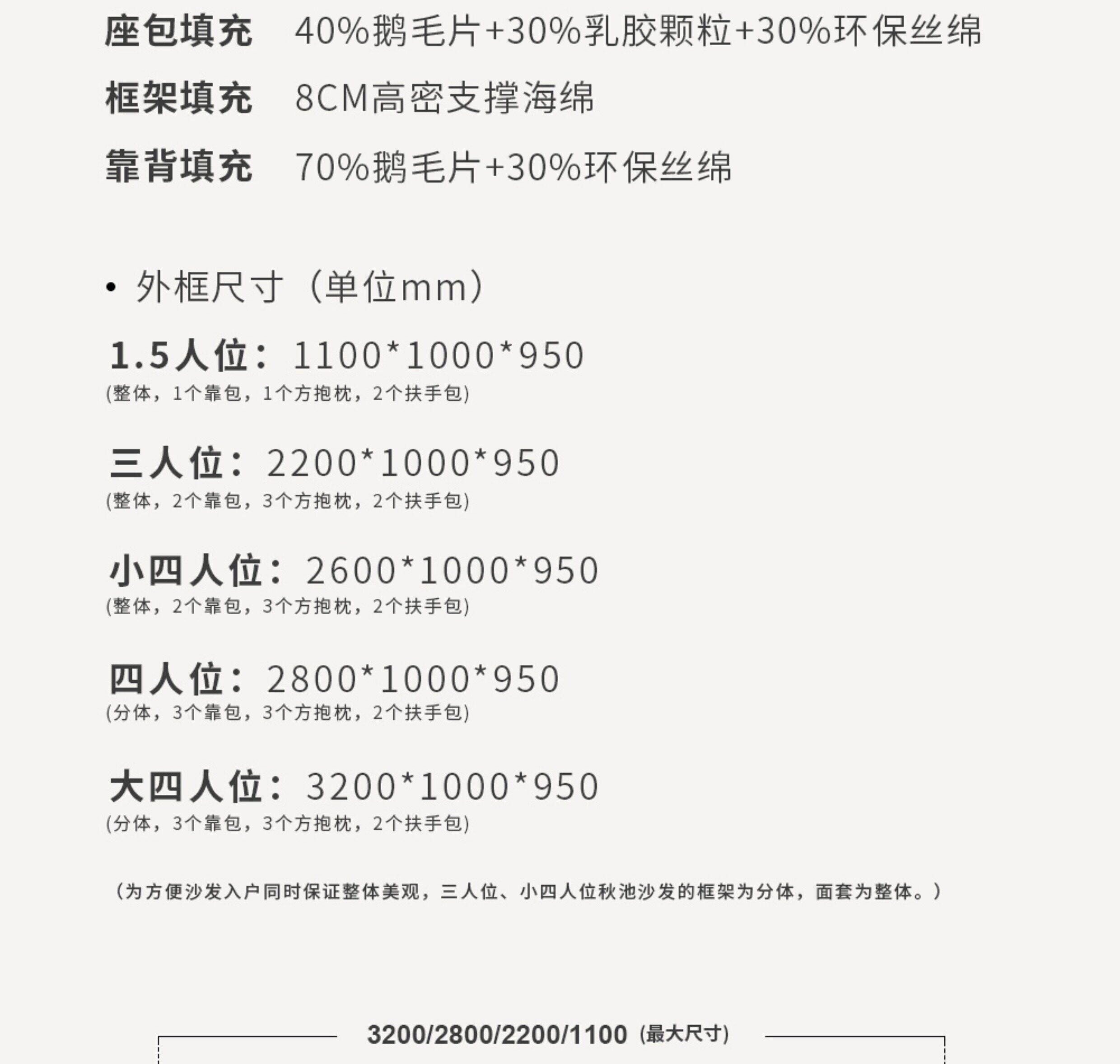 座包填充 40%鹅毛片+30%乳胶颗粒+30%环保丝绵

框架填充 8CM高密支撑海绵

靠背填充 70%鹅毛片+30%环保丝绵

• 外框尺寸（单位mm）

1.5人位：1100*1000*950
(整体，1个靠包，1个方抱枕，2个扶手包)

三人位：2200*1000*950
(整体，2个靠包，3个方抱枕，2个扶手包)

小四人位：2600*1000*950
(整体，2个靠包，3个方抱枕，2个扶手包)

四人位：2800*1000*950
(分体，3个靠包，3个方抱枕，2个扶手包)

大四人位：3200*1000*950
(分体，3个靠包，3个方抱枕，2个扶手包)

（为方便沙发入户同时保证整体美观，三人位、小四人位秋池沙发的框架为分体，面套为整体。）

3200/2800/2200/1100 (最大尺寸)